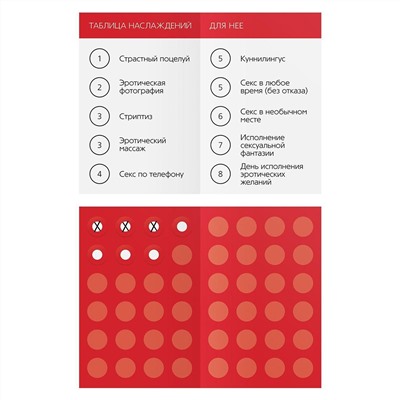 ТАБЛИЦА НАСЛАЖДЕНИЙ

1 Страстный поцелуй

2 Эротическая фотография

3 Стриптиз

3 Эротический массаж

4 Секс по телефону

ДЛЯ НЕЕ

5 Куннилингус

5 Секс в любое время (без отказа)

6 Секс в необычном месте

7 Исполнение сексуальной фантазии

8 День исполнения эротических желаний

X X X